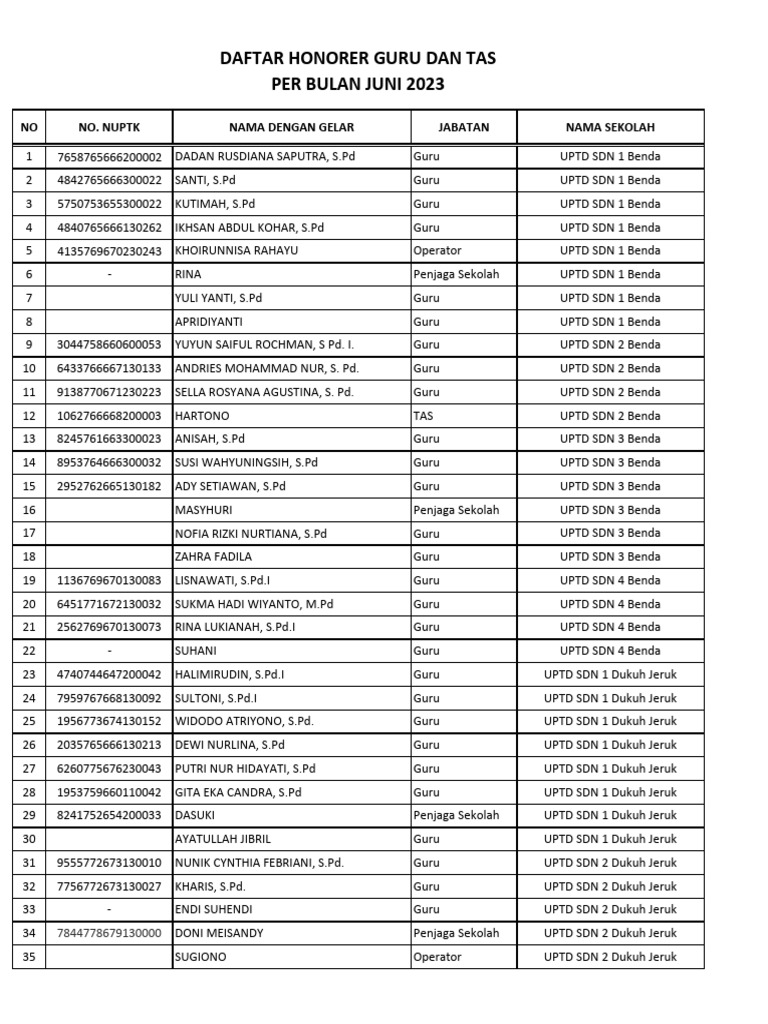 DAFTAR HONORER GURU DAN TAS
PER BULAN JUNI 2023

| NO | NO. NUPTK | NAMA DENGAN GELAR | JABATAN | NAMA SEKOLAH |
|---|---|---|---|---|
| 1 | 7658765666200002 | DADAN RUSDIANA SAPUTRA, S.Pd | Guru | UPTD SDN 1 Benda |
| 2 | 4842765666300022 | SANTI, S.Pd | Guru | UPTD SDN 1 Benda |
| 3 | 5750753655300022 | KUTIMAH, S.Pd | Guru | UPTD SDN 1 Benda |
| 4 | 4840765666130262 | IKHSAN ABDUL KOHAR, S.Pd | Guru | UPTD SDN 1 Benda |
| 5 | 4135769670230243 | KHOIRUNNISA RAHAYU | Operator | UPTD SDN 1 Benda |
| 6 | - | RINA | Penjaga Sekolah | UPTD SDN 1 Benda |
| 7 | | YULI YANTI, S.Pd | Guru | UPTD SDN 1 Benda |
| 8 | | APRIDIYANTI | Guru | UPTD SDN 1 Benda |
| 9 | 3044758660600053 | YUYUN SAIFUL ROCHMAN, S Pd. I. | Guru | UPTD SDN 2 Benda |
| 10 | 6433766667130133 | ANDRIES MOHAMMAD NUR, S. Pd. | Guru | UPTD SDN 2 Benda |
| 11 | 9138770671230223 | SELLA ROSYANA AGUSTINA, S. Pd. | Guru | UPTD SDN 2 Benda |
| 12 | 1062766668200003 | HARTONO | TAS | UPTD SDN 2 Benda |
| 13 | 8245761663300023 | ANISAH, S.Pd | Guru | UPTD SDN 3 Benda |
| 14 | 8953764666300032 | SUSI WAHYUNINGSIH, S.Pd | Guru | UPTD SDN 3 Benda |
| 15 | 2952762665130182 | ADY SETIAWAN, S.Pd | Guru | UPTD SDN 3 Benda |
| 16 | | MASYHURI | Penjaga Sekolah | UPTD SDN 3 Benda |
| 17 | | NOFIA RIZKI NURTIANA, S.Pd | Guru | UPTD SDN 3 Benda |
| 18 | | ZAHRA FADILA | Guru | UPTD SDN 3 Benda |
| 19 | 1136769670130083 | LISNAWATI, S.Pd.I | Guru | UPTD SDN 4 Benda |
| 20 | 6451771672130032 | SUKMA HADI WIYANTO, M.Pd | Guru | UPTD SDN 4 Benda |
| 21 | 2562769670130073 | RINA LUKIANAH, S.Pd.I | Guru | UPTD SDN 4 Benda |
| 22 | - | SUHANI | Guru | UPTD SDN 4 Benda |
| 23 | 4740744647200042 | HALIMIRUDIN, S.Pd.I | Guru | UPTD SDN 1 Dukuh Jeruk |
| 24 | 7959767668130092 | SULTONI, S.Pd.I | Guru | UPTD SDN 1 Dukuh Jeruk |
| 25 | 1956773674130152 | WIDODO ATRIYONO, S.Pd. | Guru | UPTD SDN 1 Dukuh Jeruk |
| 26 | 2035765666130213 | DEWI NURLINA, S.Pd | Guru | UPTD SDN 1 Dukuh Jeruk |
| 27 | 6260775676230043 | PUTRI NUR HIDAYATI, S.Pd | Guru | UPTD SDN 1 Dukuh Jeruk |
| 28 | 1953759660110042 | GITA EKA CANDRA, S.Pd | Guru | UPTD SDN 1 Dukuh Jeruk |
| 29 | 8241752654200033 | DASUKI | Penjaga Sekolah | UPTD SDN 1 Dukuh Jeruk |
| 30 | | AYATULLAH JIBRIL | Guru | UPTD SDN 1 Dukuh Jeruk |
| 31 | 9555772673130010 | NUNIK CYNTHIA FEBRIANI, S.Pd. | Guru | UPTD SDN 2 Dukuh Jeruk |
| 32 | 7756772673130027 | KHARIS, S.Pd. | Guru | UPTD SDN 2 Dukuh Jeruk |
| 33 | - | ENDI SUHENDI | Guru | UPTD SDN 2 Dukuh Jeruk |
| 34 | 7844778679130000 | DONI MEISANDY | Penjaga Sekolah | UPTD SDN 2 Dukuh Jeruk |
| 35 | | SUGIONO | Operator | UPTD SDN 2 Dukuh Jeruk |